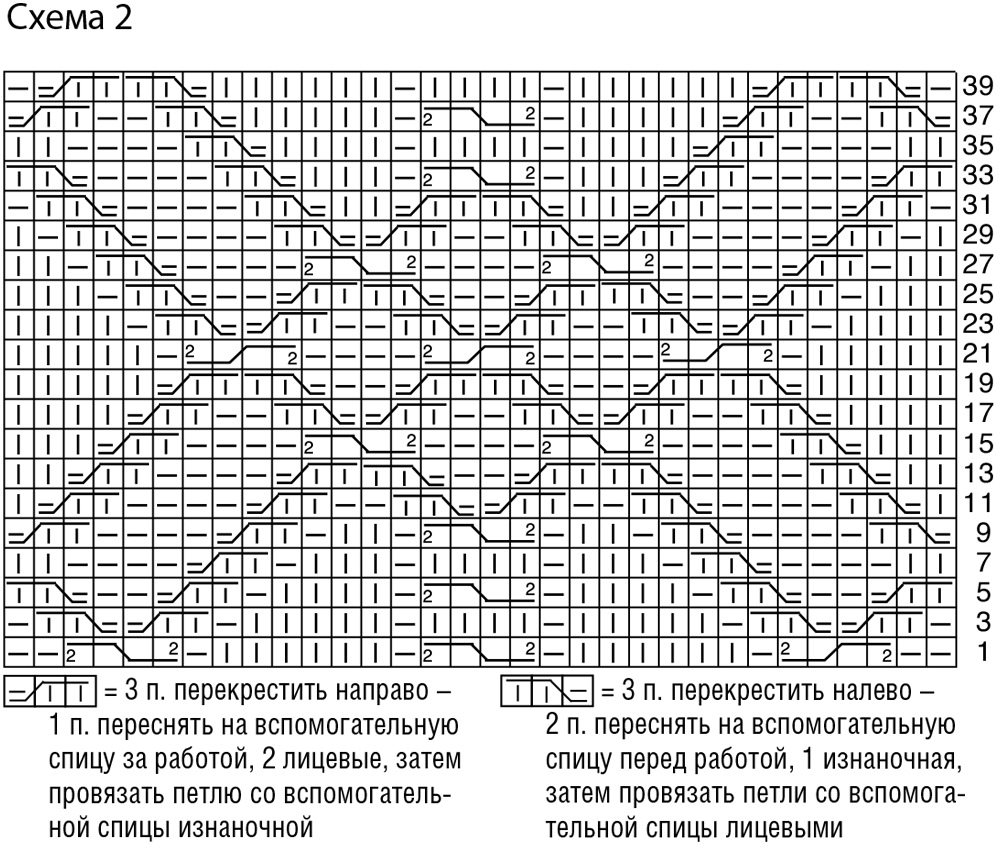 Схема 2

39
37
35
33
31
29
27
25
23
21
19
17
15
13
11
9
7
5
3
1

= 3 п. перекрестить направо – 1 п. переснять на вспомогательную спицу за работой, 2 лицевые, затем провязать петлю со вспомогательной спицы изнаночной

= 3 п. перекрестить налево – 2 п. переснять на вспомогательную спицу перед работой, 1 изнаночная, затем провязать петли со вспомогательной спицы лицевыми